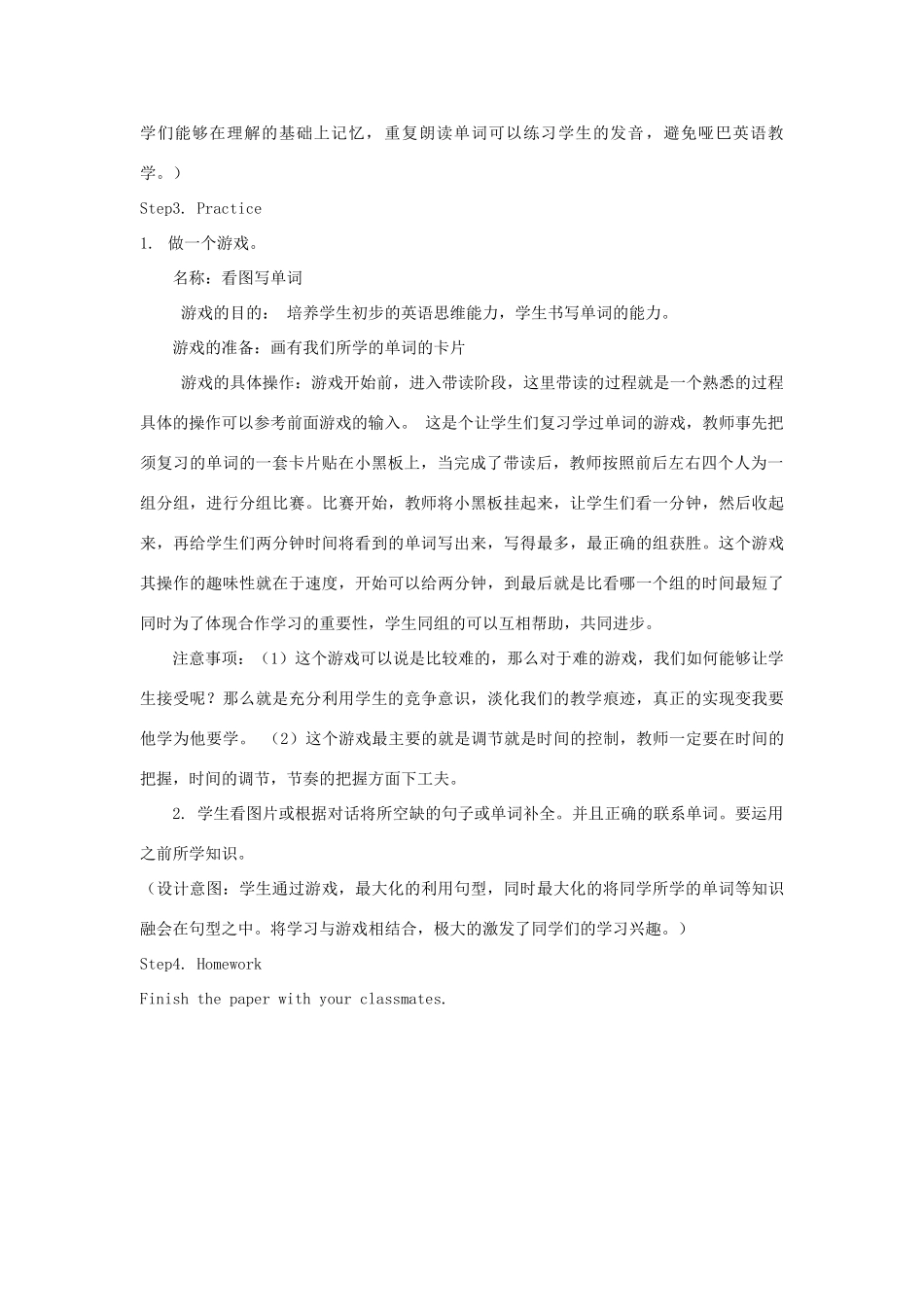 学们能够在理解的基础上记忆，重复朗读单词可以练习学生的发音，避免哑巴英语教学。）

Step3. Practice

1. 做一个游戏。

名称：看图写单词

游戏的目的： 培养学生初步的英语思维能力，学生书写单词的能力。

游戏的准备：画有我们所学的单词的卡片

游戏的具体操作：游戏开始前，进入带读阶段，这里带读的过程就是一个熟悉的过程具体的操作可以参考前面游戏的输入。 这是个让学生们复习学过单词的游戏，教师事先把须复习的单词的一套卡片贴在小黑板上，当完成了带读后，教师按照前后左右四个人为一组分组，进行分组比赛。比赛开始，教师将小黑板挂起来，让学生们看一分钟，然后收起来，再给学生们两分钟时间将看到的单词写出来，写得最多，最正确的组获胜。这个游戏其操作的趣味性就在于速度，开始可以给两分钟，到最后就是比看哪一个组的时间最短了同时为了体现合作学习的重要性，学生同组的可以互相帮助，共同进步。

注意事项：（1）这个游戏可以说是比较难的，那么对于难的游戏，我们如何能够让学生接受呢？那么就是充分利用学生的竞争意识，淡化我们的教学痕迹，真正的实现变我要他学为他要学。 （2）这个游戏最主要的就是调节就是时间的控制，教师一定要在时间的把握，时间的调节，节奏的把握方面下工夫。

2. 学生看图片或根据对话将所空缺的句子或单词补全。并且正确的联系单词。要运用之前所学知识。

（设计意图：学生通过游戏，最大化的利用句型，同时最大化的将同学所学的单词等知识融会在句型之中。将学习与游戏相结合，极大的激发了同学们的学习兴趣。）

Step4. Homework

Finish the paper with your classmates.